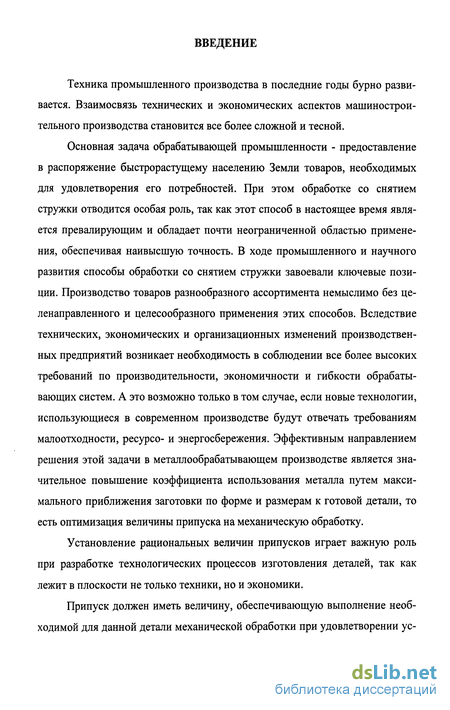 ВВЕДЕНИЕ

Техника промышленного производства в последние годы бурно развивается. Взаимосвязь технических и экономических аспектов машиностроительного производства становится все более сложной и тесной.

Основная задача обрабатывающей промышленности - предоставление в распоряжение быстрорастущему населению Земли товаров, необходимых для удовлетворения его потребностей. При этом обработке со снятием стружки отводится особая роль, так как этот способ в настоящее время является превалирующим и обладает почти неограниченной областью применения, обеспечивая наивысшую точность. В ходе промышленного и научного развития способы обработки со снятием стружки завоевали ключевые позиции. Производство товаров разнообразного ассортимента немыслимо без целенаправленного и целесообразного применения этих способов. Вследствие технических, экономических и организационных изменений производственных предприятий возникает необходимость в соблюдении все более высоких требований по производительности, экономичности и гибкости обрабатывающих систем. А это возможно только в том случае, если новые технологии, использующиеся в современном производстве будут отвечать требованиям малоотходности, ресурсо- и энергосбережения. Эффективным направлением решения этой задачи в металлообрабатывающем производстве является значительное повышение коэффициента использования металла путем максимального приближения заготовки по форме и размерам к готовой детали, то есть оптимизация величины припуска на механическую обработку.

Установление рациональных величин припусков играет важную роль при разработке технологических процессов изготовления деталей, так как лежит в плоскости не только техники, но и экономики.

Припуск должен иметь величину, обеспечивающую выполнение необходимой для данной детали механической обработки при удовлетворении ус-

dsLib.net
библиотека диссертаций